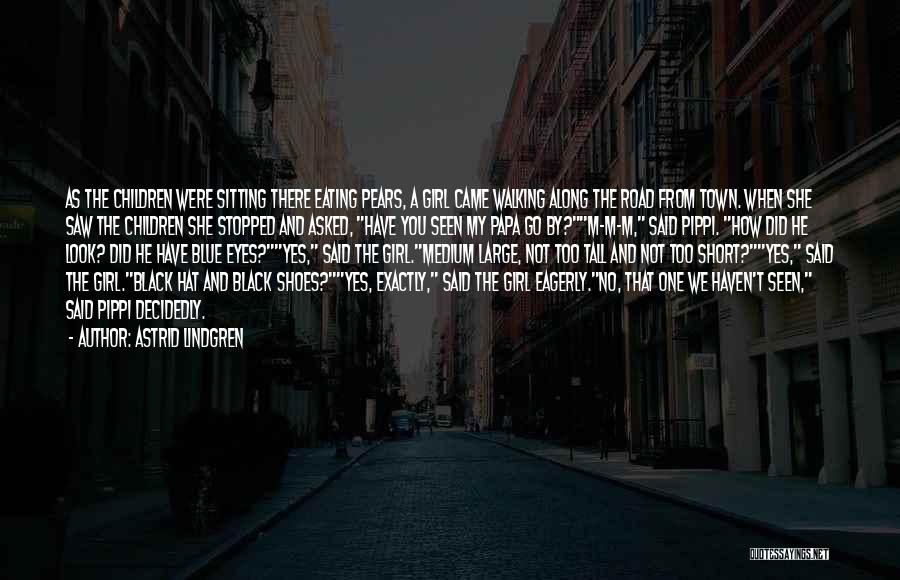 AS THE CHILDREN WERE SITTING THERE EATING PEARS, A GIRL CAME WALKING ALONG THE ROAD FROM TOWN. WHEN SHE SAW THE CHILDREN SHE STOPPED AND ASKED, "HAVE YOU SEEN MY PAPA GO BY?""M-M-M," SAID PIPPI. "HOW DID HE LOOK? DID HE HAVE BLUE EYES?""YES," SAID THE GIRL."MEDIUM LARGE, NOT TOO TALL AND NOT TOO SHORT?""YES," SAID THE GIRL."BLACK HAT AND BLACK SHOES?""YES, EXACTLY," SAID THE GIRL EAGERLY."NO, THAT ONE WE HAVEN'T SEEN," SAID PIPPI DECIDEDLY.

- AUTHOR: ASTRID LINDGREN

QUOTESSAYINGS.NET